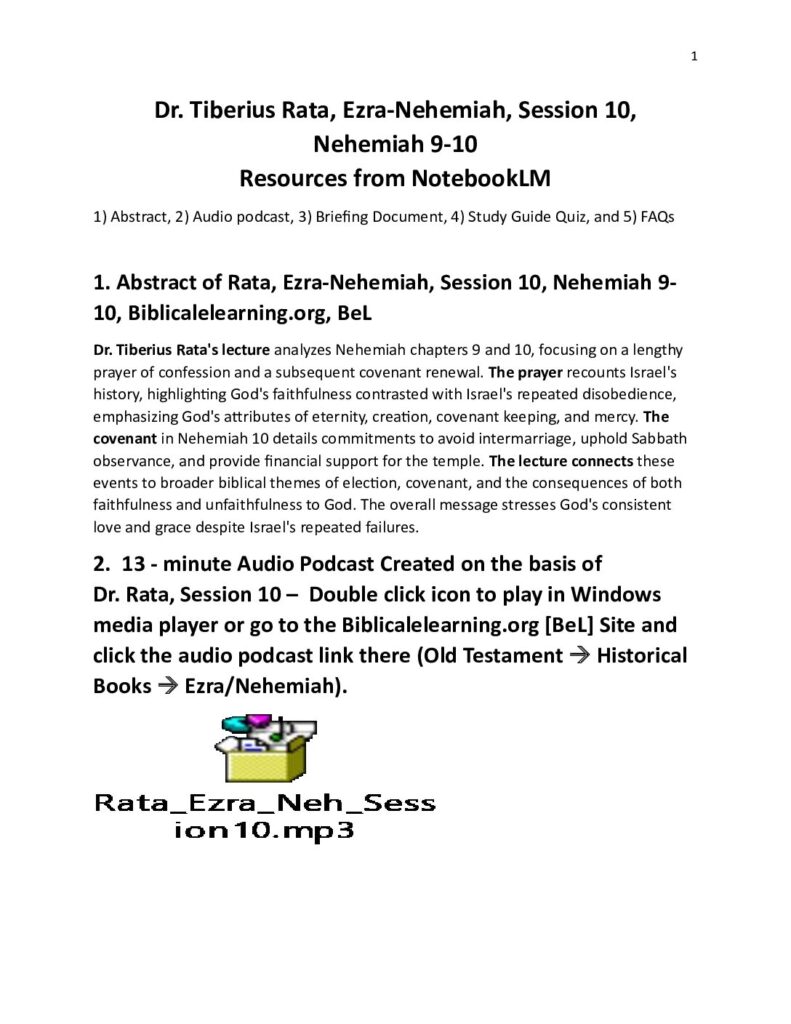 1

Dr. Tiberius Rata, Ezra-Nehemiah, Session 10,
Nehemiah 9-10
Resources from NotebookLM

1) Abstract, 2) Audio podcast, 3) Briefing Document, 4) Study Guide Quiz, and 5) FAQs

1. Abstract of Rata, Ezra-Nehemiah, Session 10, Nehemiah 9-10, Biblicalelearning.org, BeL

Dr. Tiberius Rata's lecture analyzes Nehemiah chapters 9 and 10, focusing on a lengthy prayer of confession and a subsequent covenant renewal. The prayer recounts Israel's history, highlighting God's faithfulness contrasted with Israel's repeated disobedience, emphasizing God's attributes of eternity, creation, covenant keeping, and mercy. The covenant in Nehemiah 10 details commitments to avoid intermarriage, uphold Sabbath observance, and provide financial support for the temple. The lecture connects these events to broader biblical themes of election, covenant, and the consequences of both faithfulness and unfaithfulness to God. The overall message stresses God's consistent love and grace despite Israel's repeated failures.

2. 13 - minute Audio Podcast Created on the basis of Dr. Rata, Session 10 – Double click icon to play in Windows media player or go to the Biblicalelearning.org [BeL] Site and click the audio podcast link there (Old Testament → Historical Books → Ezra/Nehemiah).

Rata_Ezra_Neh_Sess
ion10.mp3